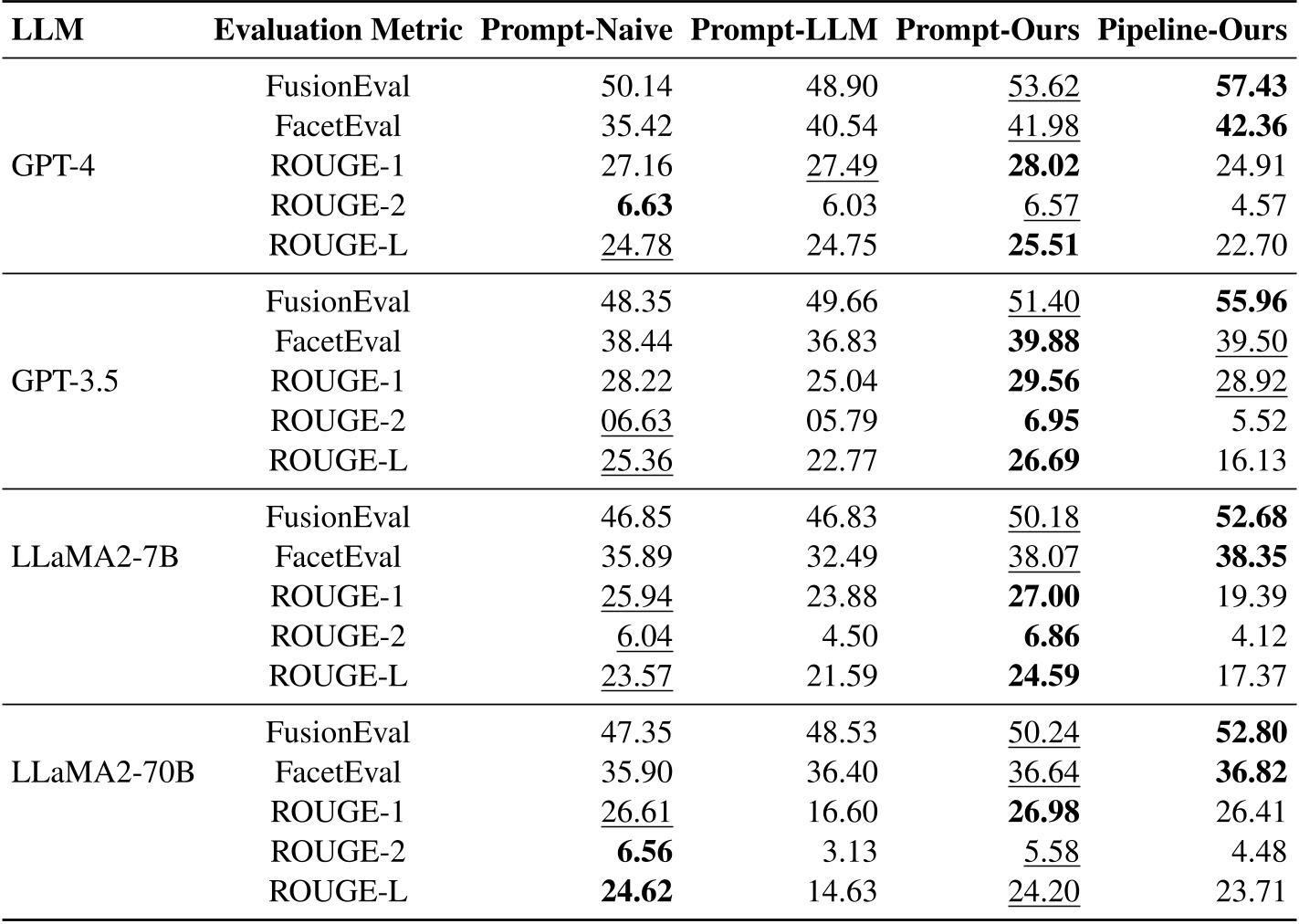 | LLM | Evaluation Metric | Prompt-Naive | Prompt-LLM | Prompt-Ours | Pipeline-Ours |
|---|---|---|---|---|---|
| GPT-4 | FusionEval | 50.14 | 48.90 | 53.62 | 57.43 |
| | FacetEval | 35.42 | 40.54 | 41.98 | 42.36 |
| | ROUGE-1 | 27.16 | 27.49 | 28.02 | 24.91 |
| | ROUGE-2 | 6.63 | 6.03 | 6.57 | 4.57 |
| | ROUGE-L | 24.78 | 24.75 | 25.51 | 22.70 |
| GPT-3.5 | FusionEval | 48.35 | 49.66 | 51.40 | 55.96 |
| | FacetEval | 38.44 | 36.83 | 39.88 | 39.50 |
| | ROUGE-1 | 28.22 | 25.04 | 29.56 | 28.92 |
| | ROUGE-2 | 06.63 | 05.79 | 6.95 | 5.52 |
| | ROUGE-L | 25.36 | 22.77 | 26.69 | 16.13 |
| LLaMA2-7B | FusionEval | 46.85 | 46.83 | 50.18 | 52.68 |
| | FacetEval | 35.89 | 32.49 | 38.07 | 38.35 |
| | ROUGE-1 | 25.94 | 23.88 | 27.00 | 19.39 |
| | ROUGE-2 | 6.04 | 4.50 | 6.86 | 4.12 |
| | ROUGE-L | 23.57 | 21.59 | 24.59 | 17.37 |
| LLaMA2-70B | FusionEval | 47.35 | 48.53 | 50.24 | 52.80 |
| | FacetEval | 35.90 | 36.40 | 36.64 | 36.82 |
| | ROUGE-1 | 26.61 | 16.60 | 26.98 | 26.41 |
| | ROUGE-2 | 6.56 | 3.13 | 5.58 | 4.48 |
| | ROUGE-L | 24.62 | 14.63 | 24.20 | 23.71 |